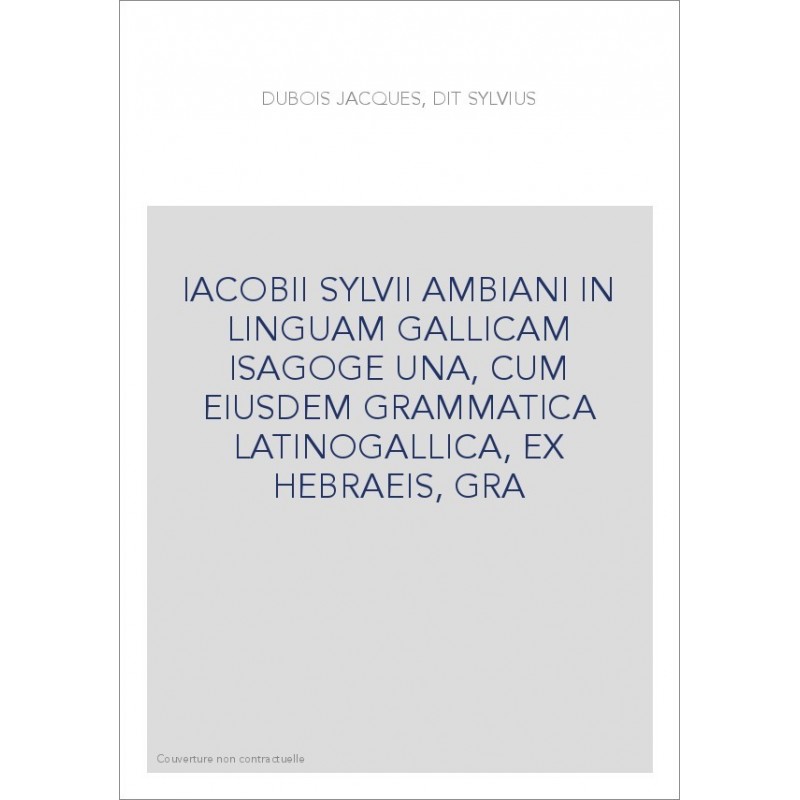 DUBOIS JACQUES, DIT SYLVIUS

IACOBII SYLVII AMBIANI IN LINGUAM GALLICAM ISAGOGE UNA, CUM EIUSDEM GRAMMATICA LATINOGALLICA, EX HEBRAEIS, GRA

Couverture non contractuelle